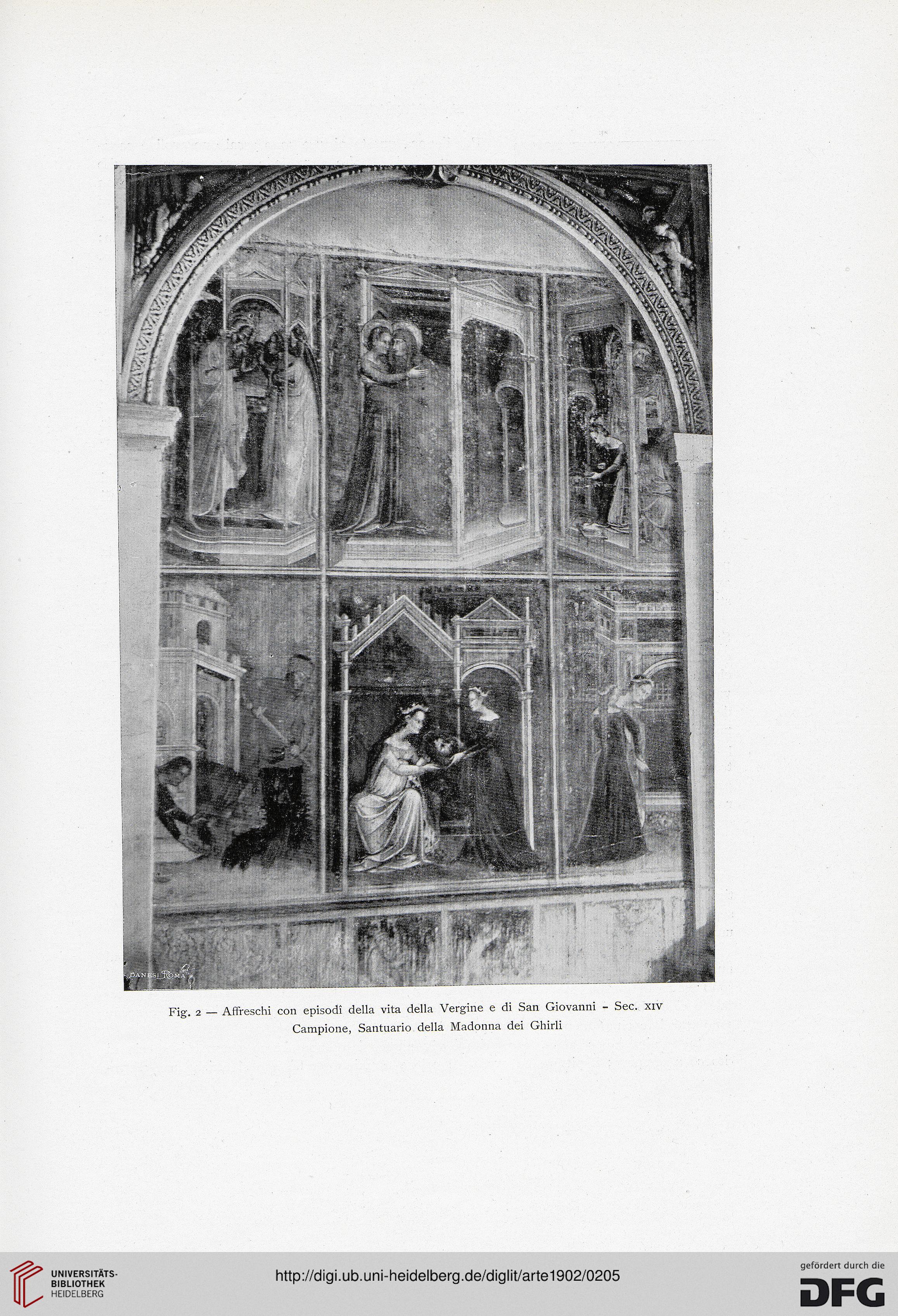 DANESI ROMA

Fig. 2 — Affreschi con episodî della vita della Vergine e di San Giovanni - Sec. XIV
Campione, Santuario della Madonna dei Ghirli

UNIVERSITÄTS-BIBLIOTHEK HEIDELBERG

http://digi.ub.uni-heidelberg.de/diglit/arte1902/0205

gefördert durch die DFG